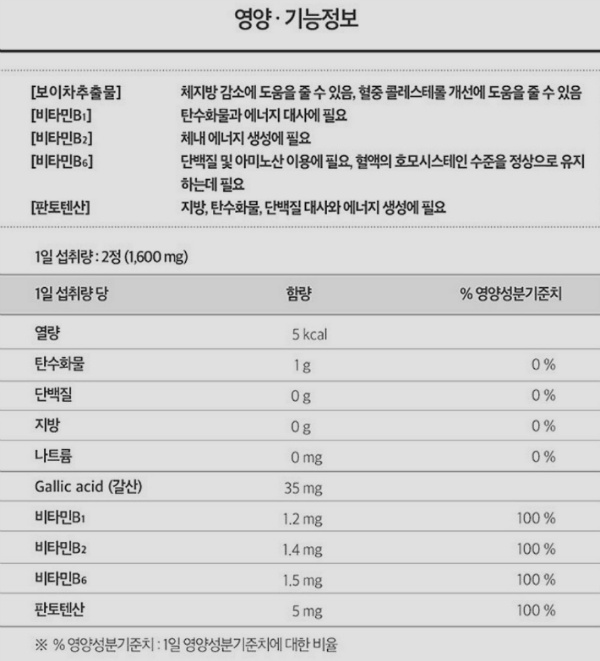 영양 · 기능정보

[보이차추출물] 체지방 감소에 도움을 줄 수 있음, 혈중 콜레스테롤 개선에 도움을 줄 수 있음
[비타민$B_1$] 탄수화물과 에너지 대사에 필요
[비타민$B_2$] 체내 에너지 생성에 필요
[비타민$B_6$] 단백질 및 아미노산 이용에 필요, 혈액의 호모시스테인 수준을 정상으로 유지하는데 필요
[판토텐산] 지방, 탄수화물, 단백질 대사와 에너지 생성에 필요

1일 섭취량 : 2정 (1,600 mg)

| 1일 섭취량 당 | 함량 | % 영양성분기준치 |
|---|---|---|
| 열량 | 5 kcal | |
| 탄수화물 | 1 g | 0 % |
| 단백질 | 0 g | 0 % |
| 지방 | 0 g | 0 % |
| 나트륨 | 0 mg | 0 % |
| Gallic acid (갈산) | 35 mg | |
| 비타민$B_1$ | 1.2 mg | 100 % |
| 비타민$B_2$ | 1.4 mg | 100 % |
| 비타민$B_6$ | 1.5 mg | 100 % |
| 판토텐산 | 5 mg | 100 % |

※ % 영양성분기준치 : 1일 영양성분기준치에 대한 비율